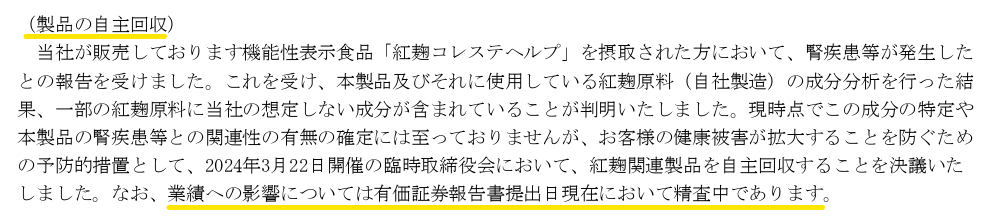 （製品の自主回収）
　当社が販売しております機能性表示食品「紅麹コレステヘルプ」を摂取された方において、腎疾患等が発生したとの報告を受けました。これを受け、本製品及びそれに使用している紅麹原料（自社製造）の成分分析を行った結果、一部の紅麹原料に当社の想定しない成分が含まれていることが判明いたしました。現時点でこの成分の特定や本製品の腎疾患等との関連性の有無の確定には至っておりませんが、お客様の健康被害が拡大することを防ぐための予防的措置として、2024年3月22日開催の臨時取締役会において、紅麹関連製品を自主回収することを決議いたしました。なお、業績への影響については有価証券報告書提出日現在において精査中であります。